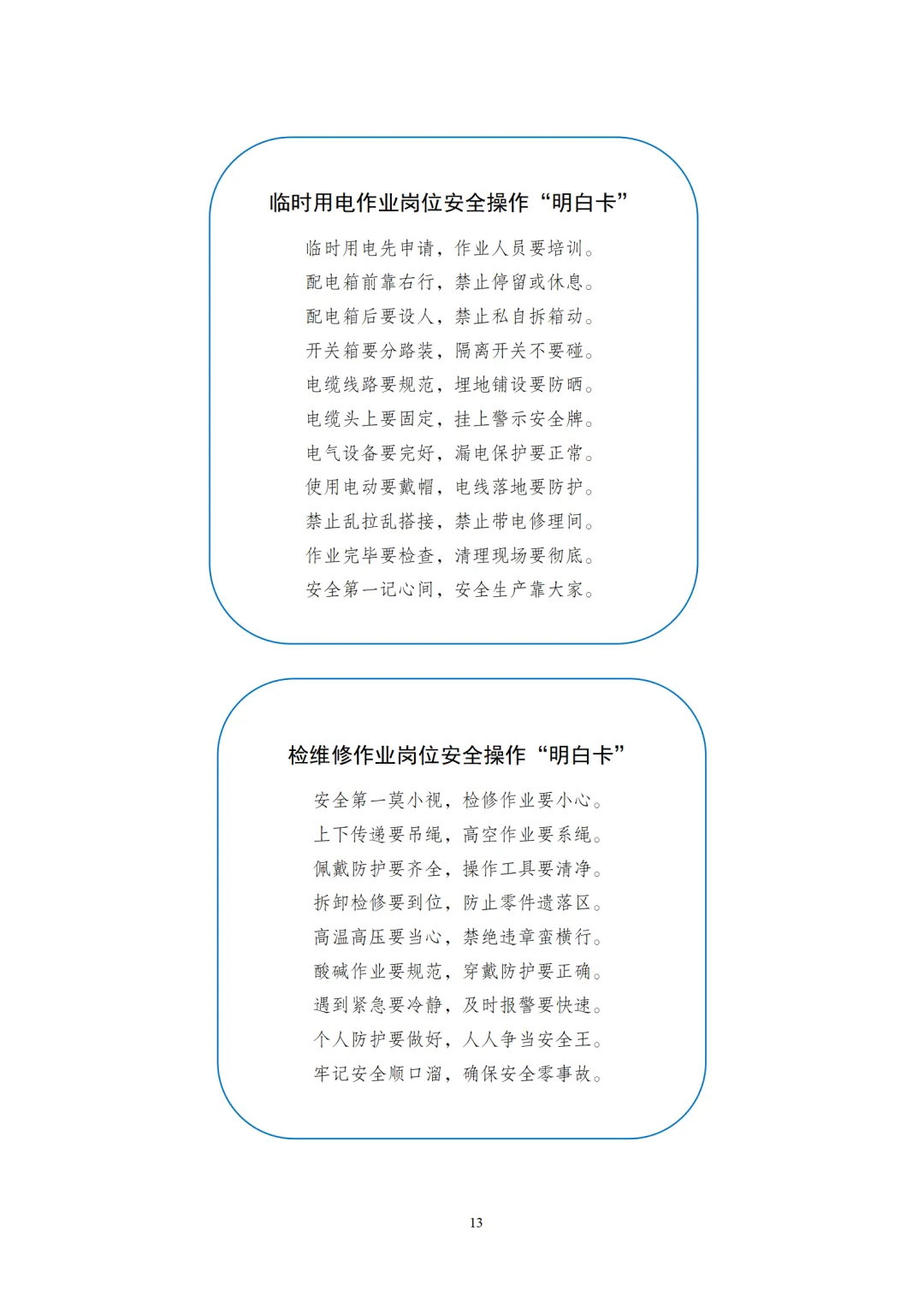 临时用电作业岗位安全操作“明白卡”

临时用电先申请，作业人员要培训。
配电箱前靠右行，禁止停留或休息。
配电箱后要设人，禁止私自拆箱动。
开关箱要分路装，隔离开关不要碰。
电缆线路要规范，埋地铺设要防晒。
电缆头上要固定，挂上警示安全牌。
电气设备要完好，漏电保护要正常。
使用电动要戴帽，电线落地要防护。
禁止乱拉乱搭接，禁止带电修理间。
作业完毕要检查，清理现场要彻底。
安全第一记心间，安全生产靠大家。

检维修作业岗位安全操作“明白卡”

安全第一莫小视，检修作业要小心。
上下传递要吊绳，高空作业要系绳。
佩戴防护要齐全，操作工具要清净。
拆卸检修要到位，防止零件遗落区。
高温高压要当心，禁绝违章蛮横行。
酸碱作业要规范，穿戴防护要正确。
遇到紧急要冷静，及时报警要快速。
个人防护要做好，人人争当安全王。
牢记安全顺口溜，确保安全零事故。

13